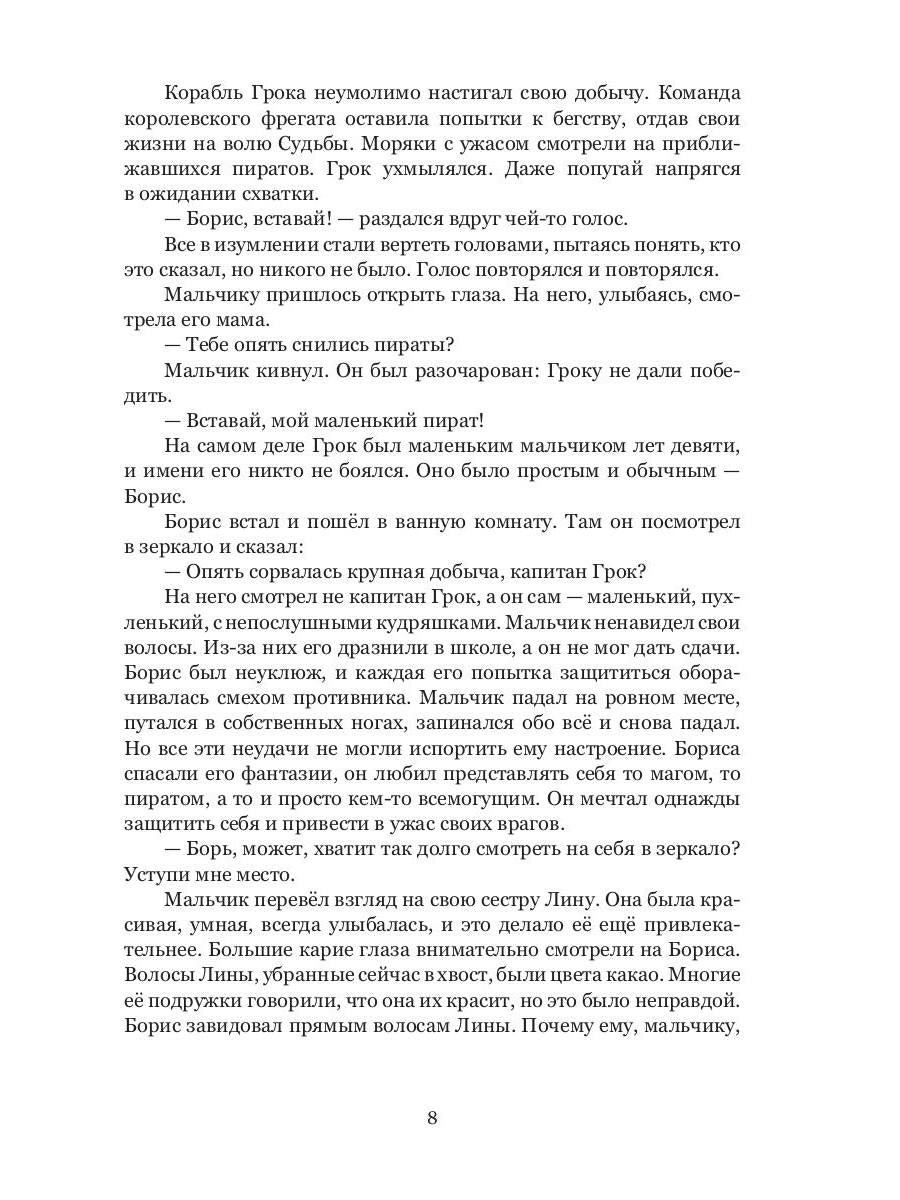 Корабль Грока неумолимо настигал свою добычу. Команда королевского фрегата оставила попытки к бегству, отдав свои жизни на волю Судьбы. Моряки с ужасом смотрели на приближавшихся пиратов. Грок ухмылялся. Даже попугай напрягся в ожидании схватки.

— Борис, вставай! — раздался вдруг чей-то голос.

Все в изумлении стали вертеть головами, пытаясь понять, кто это сказал, но никого не было. Голос повторялся и повторялся.

Мальчику пришлось открыть глаза. На него, улыбаясь, смотрела его мама.

— Тебе опять снились пираты?

Мальчик кивнул. Он был разочарован: Гроку не дали победить.

— Вставай, мой маленький пират!

На самом деле Грок был маленьким мальчиком лет девяти, и имени его никто не боялся. Оно было простым и обычным — Борис.

Борис встал и пошёл в ванную комнату. Там он посмотрел в зеркало и сказал:

— Опять сорвалась крупная добыча, капитан Грок?

На него смотрел не капитан Грок, а он сам — маленький, пухленький, с непослушными кудряшками. Мальчик ненавидел свои волосы. Из-за них его дразнили в школе, а он не мог дать сдачи. Борис был неуклюж, и каждая его попытка защититься оборачивалась смехом противника. Мальчик падал на ровном месте, путался в собственных ногах, запинался обо всё и снова падал. Но все эти неудачи не могли испортить ему настроение. Бориса спасали его фантазии, он любил представлять себя то магом, то пиратом, а то и просто кем-то всемогущим. Он мечтал однажды защитить себя и привести в ужас своих врагов.

— Борь, может, хватит так долго смотреть на себя в зеркало? Уступи мне место.

Мальчик перевёл взгляд на свою сестру Лину. Она была красивая, умная, всегда улыбалась, и это делало её ещё привлекательнее. Большие карие глаза внимательно смотрели на Бориса. Волосы Лины, убранные сейчас в хвост, были цвета какао. Многие её подружки говорили, что она их красит, но это было неправдой. Борис завидовал прямым волосам Лины. Почему ему, мальчику,

8